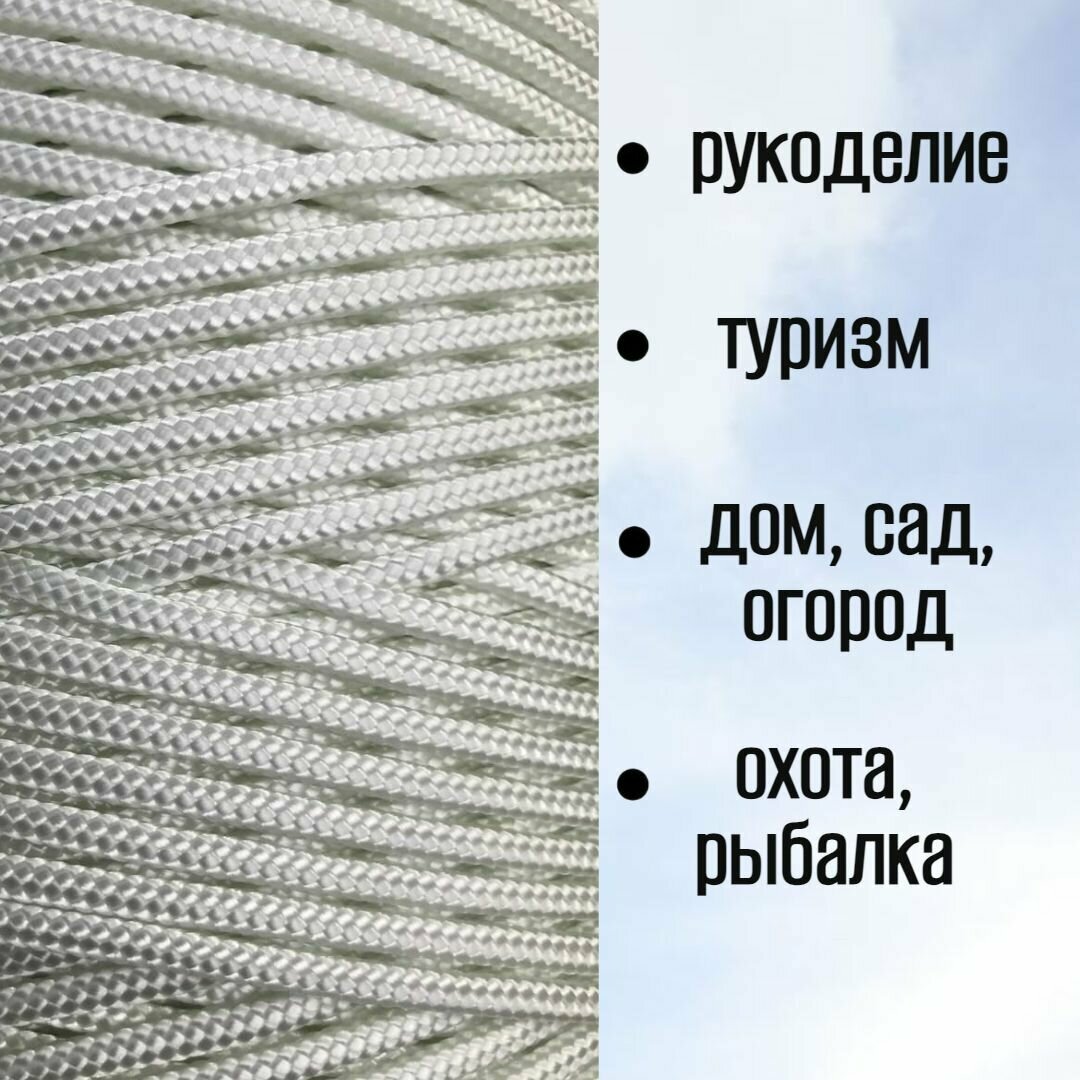 • рукоделие

• туризм

• дом, сад, огород

• охота, рыбалка